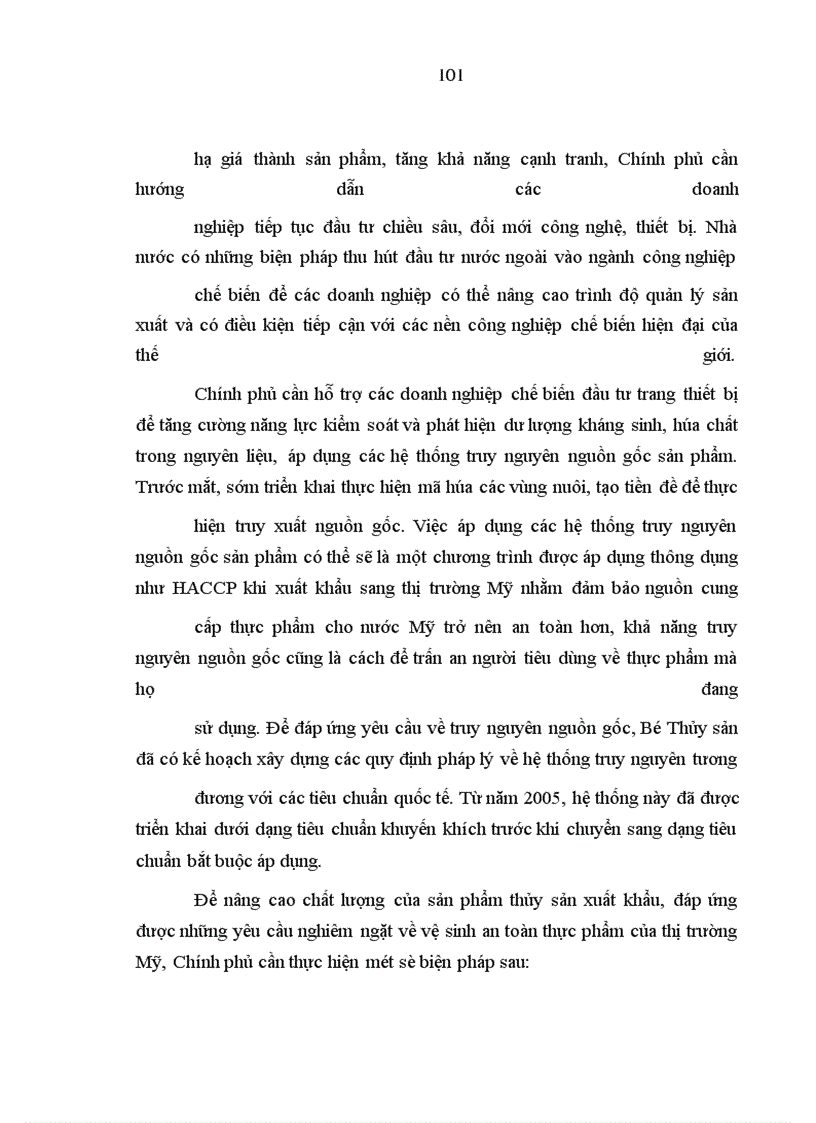 101

hạ giá thành sản phẩm, tăng khả năng cạnh tranh, Chính phủ cần hướng dẫn các doanh nghiệp tiếp tục đầu tư chiều sâu, đổi mới công nghệ, thiết bị. Nhà nước có những biện pháp thu hút đầu tư nước ngoài vào ngành công nghiệp chế biến để các doanh nghiệp có thể nâng cao trình độ quản lý sản xuất và có điều kiện tiếp cận với các nền công nghiệp chế biến hiện đại của thế giới.

Chính phủ cần hỗ trợ các doanh nghiệp chế biến đầu tư trang thiết bị để tăng cường năng lực kiểm soát và phát hiện dư lượng kháng sinh, húa chất trong nguyên liệu, áp dụng các hệ thống truy nguyên nguồn gốc sản phẩm. Trước mắt, sớm triển khai thực hiện mã húa các vùng nuôi, tạo tiền đề để thực hiện truy xuất nguồn gốc. Việc áp dụng các hệ thống truy nguyên nguồn gốc sản phẩm có thể sẽ là một chương trình được áp dụng thông dụng như HACCP khi xuất khẩu sang thị trường Mỹ nhằm đảm bảo nguồn cung cấp thực phẩm cho nước Mỹ trở nên an toàn hơn, khả năng truy nguyên nguồn gốc cũng là cách để trấn an người tiêu dùng về thực phẩm mà họ đang sử dụng. Để đáp ứng yêu cầu về truy nguyên nguồn gốc, Bé Thủy sản đã có kế hoạch xây dựng các quy định pháp lý về hệ thống truy nguyên tương đương với các tiêu chuẩn quốc tế. Từ năm 2005, hệ thống này đã được triển khai dưới dạng tiêu chuẩn khuyến khích trước khi chuyển sang dạng tiêu chuẩn bắt buộc áp dụng.

Để nâng cao chất lượng của sản phẩm thủy sản xuất khẩu, đáp ứng được những yêu cầu nghiêm ngặt về vệ sinh an toàn thực phẩm của thị trường Mỹ, Chính phủ cần thực hiện mét sè biện pháp sau: